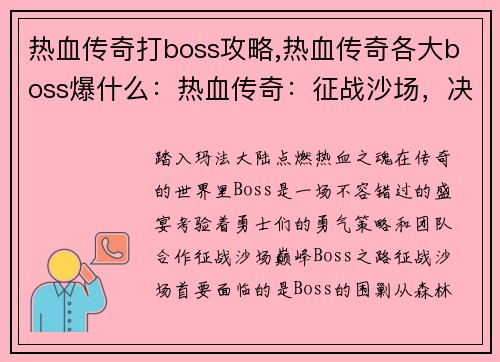 热血传奇打boss攻略,热血传奇各大boss爆什么：热血传奇：征战沙场，决

踏入玛法大陆点燃热血之魂在传奇的世界里Boss是一场不容错过的盛宴考验着勇士们的勇气策略和团队合作征战沙场巅峰Boss之路征战沙场首要面临的是Boss的围剿从森林